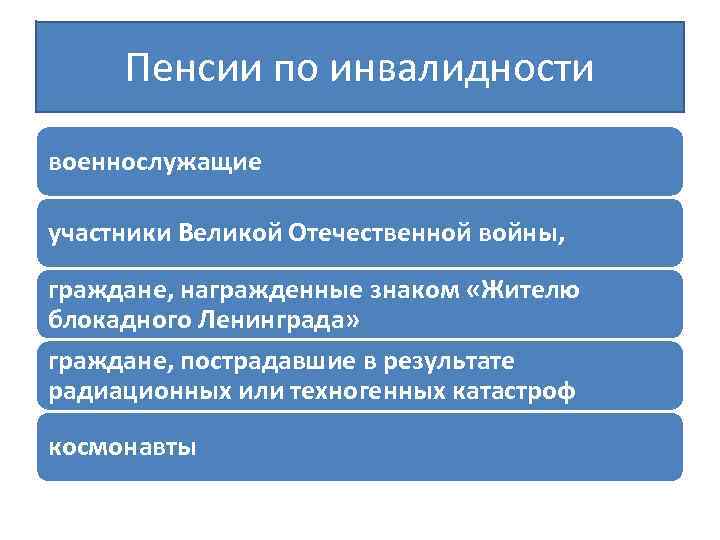 Пенсии по инвалидности

военнослужащие

участники Великой Отечественной войны,

граждане, награжденные знаком «Жителю блокадного Ленинграда»

граждане, пострадавшие в результате радиационных или техногенных катастроф

космонавты